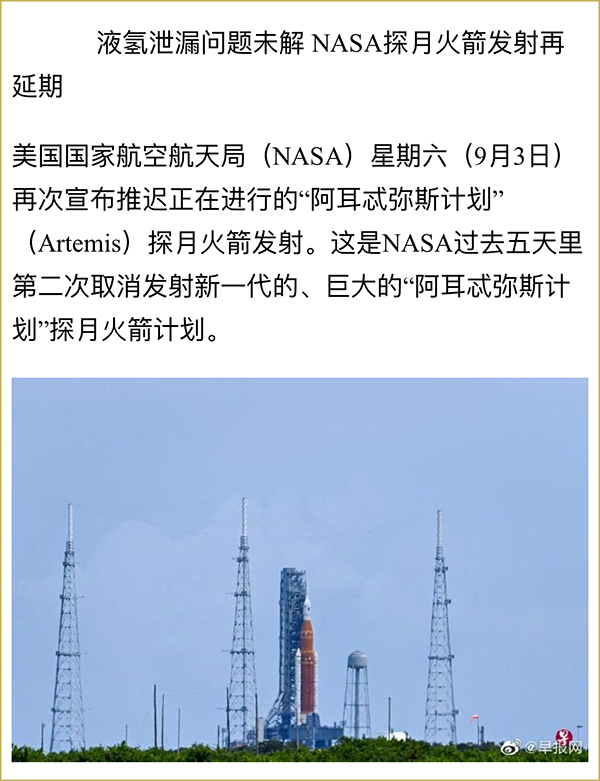 液氢泄漏问题未解 NASA探月火箭发射再延期

美国国家航空航天局（NASA）星期六（9月3日）再次宣布推迟正在进行的“阿耳忒弥斯计划”（Artemis）探月火箭发射。这是NASA过去五天里第二次取消发射新一代的、巨大的“阿耳忒弥斯计划”探月火箭计划。

@早报网